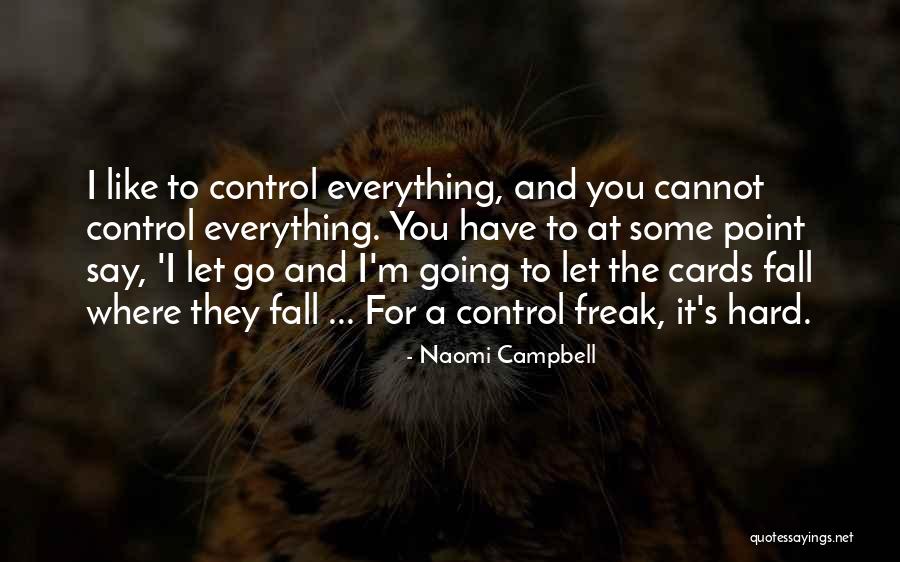 I like to control everything, and you cannot control everything. You have to at some point say, 'I let go and I'm going to let the cards fall where they fall ... For a control freak, it's hard.

- Naomi Campbell

quotessayings.net